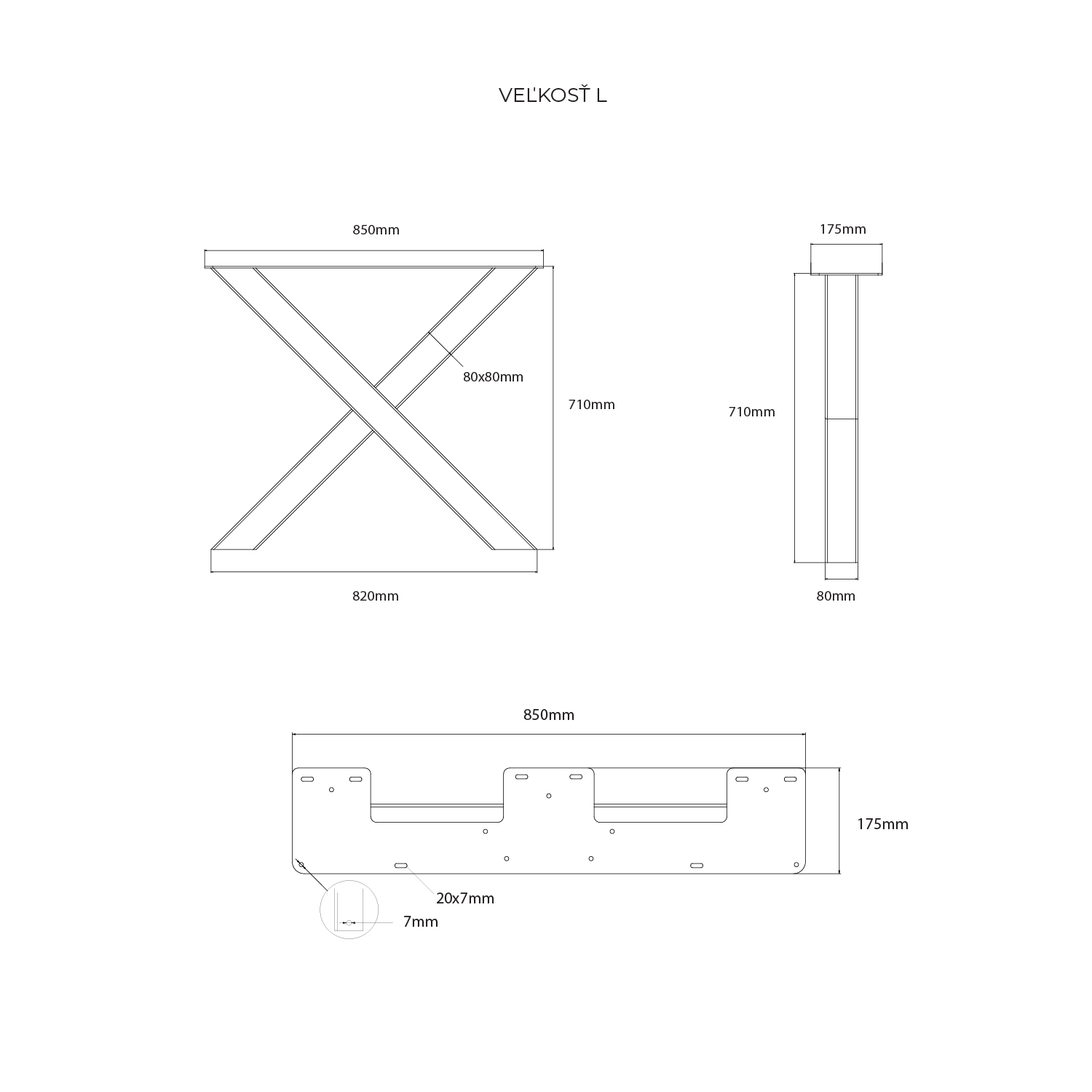 VEĽKOSŤ L

850mm

80x80mm

710mm

820mm

175mm

710mm

80mm

850mm

175mm

20x7mm

7mm